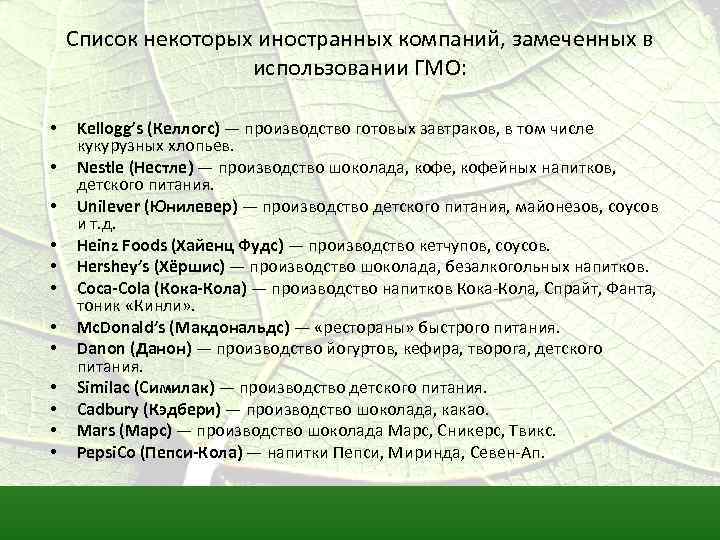 Список некоторых иностранных компаний, замеченных в использовании ГМО:

• Kellogg's (Келлогс) — производство готовых завтраков, в том числе кукурузных хлопьев.
• Nestle (Нестле) — производство шоколада, кофе, кофейных напитков, детского питания.
• Unilever (Юнилевер) — производство детского питания, майонезов, соусов и т.д.
• Heinz Foods (Хайенц Фудс) — производство кетчупов, соусов.
• Hershey's (Хёршис) — производство шоколада, безалкогольных напитков.
• Coca-Cola (Кока-Кола) — производство напитков Кока-Кола, Спрайт, Фанта, тоник «Кинли».
• McDonald's (Макдональдс) — «рестораны» быстрого питания.
• Danon (Данон) — производство йогуртов, кефира, творога, детского питания.
• Similac (Симилак) — производство детского питания.
• Cadbury (Кэдбери) — производство шоколада, какао.
• Mars (Марс) — производство шоколада Марс, Сникерс, Твикс.
• PepsiCo (Пепси-Кола) — напитки Пепси, Миринда, Севен-Ап.